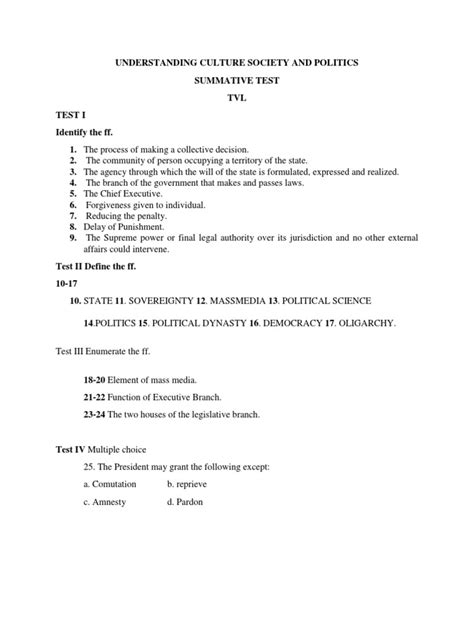 UNDERSTANDING CULTURE SOCIETY AND POLITICS

SUMMATIVE TEST

TVL

TEST I

Identify the ff.

1. The process of making a collective decision.
2. The community of person occupying a territory of the state.
3. The agency through which the will of the state is formulated, expressed and realized.
4. The branch of the government that makes and passes laws.
5. The Chief Executive.
6. Forgiveness given to individual.
7. Reducing the penalty.
8. Delay of Punishment.
9. The Supreme power or final legal authority over its jurisdiction and no other external affairs could intervene.

Test II Define the ff.

10-17

10. STATE 11. SOVEREIGNTY 12. MASSMEDIA 13. POLITICAL SCIENCE

14.POLITICS 15. POLITICAL DYNASTY 16. DEMOCRACY 17. OLIGARCHY.

Test III Enumerate the ff.

18-20 Element of mass media.

21-22 Function of Executive Branch.

23-24 The two houses of the legislative branch.

Test IV Multiple choice

25. The President may grant the following except:

a. Comutation b. reprieve

c. Amnesty d. Pardon